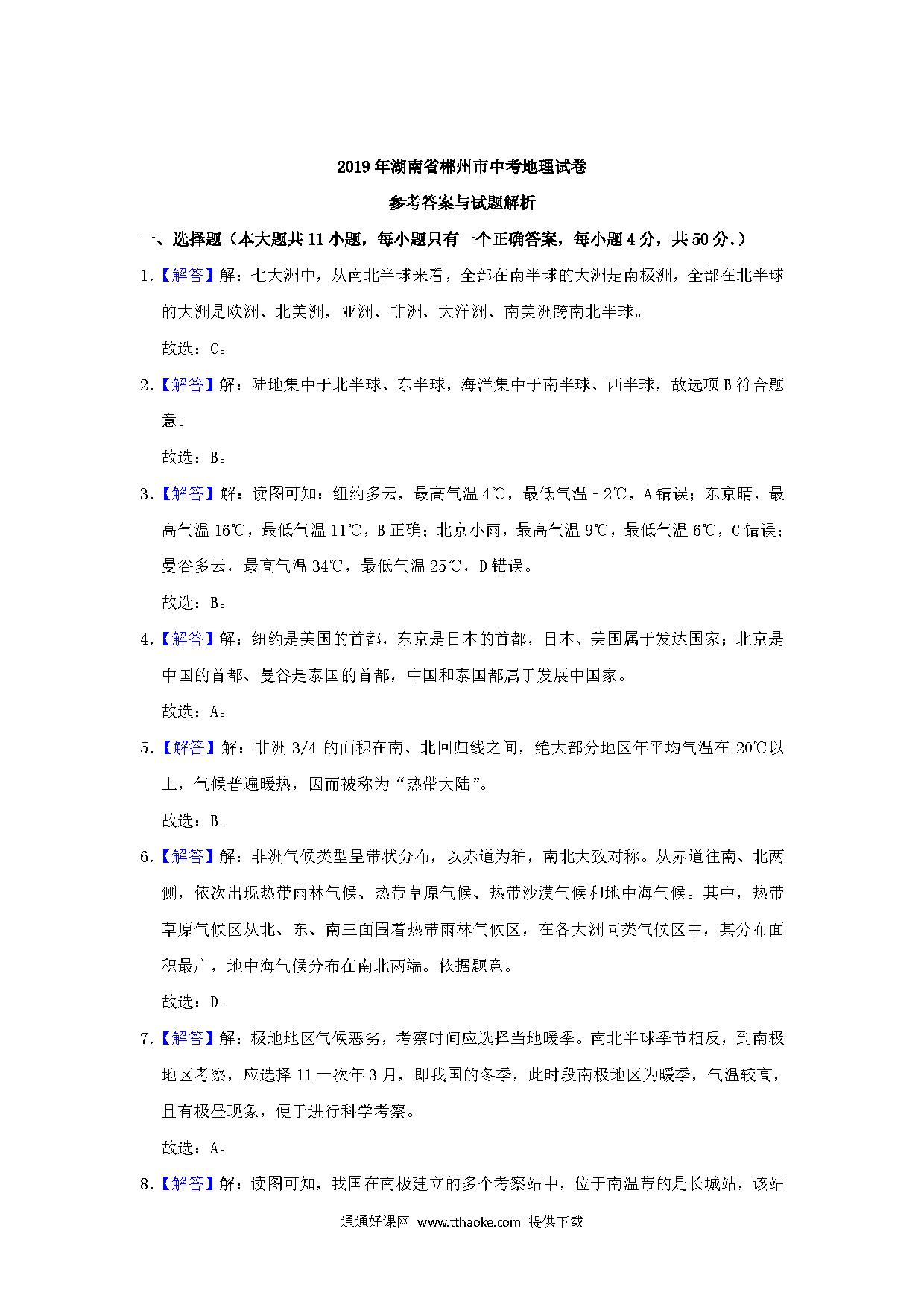 2019年湖南省郴州市中考地理试卷

参考答案与试题解析

一、选择题（本大题共11小题，每小题只有一个正确答案，每小题4分，共50分.）

1.【解答】解：七大洲中，从南北半球来看，全部在南半球的大洲是南极洲，全部在北半球的大洲是欧洲、北美洲，亚洲、非洲、大洋洲、南美洲跨南北半球。

故选：C。

2.【解答】解：陆地集中于北半球、东半球，海洋集中于南半球、西半球，故选项B符合题意。

故选：B。

3.【解答】解：读图可知：纽约多云，最高气温4℃，最低气温﹣2℃，A错误；东京晴，最高气温16℃，最低气温11℃，B正确；北京小雨，最高气温9℃，最低气温6℃，C错误；曼谷多云，最高气温34℃，最低气温25℃，D错误。

故选：B。

4.【解答】解：纽约是美国的首都，东京是日本的首都，日本、美国属于发达国家；北京是中国的首都、曼谷是泰国的首都，中国和泰国都属于发展中国家。

故选：A。

5.【解答】解：非洲3/4的面积在南、北回归线之间，绝大部分地区年平均气温在20℃以上，气候普遍暖热，因而被称为“热带大陆”。

故选：B。

6.【解答】解：非洲气候类型呈带状分布，以赤道为轴，南北大致对称。从赤道往南、北两侧，依次出现热带雨林气候、热带草原气候、热带沙漠气候和地中海气候。其中，热带草原气候区从北、东、南三面围着热带雨林气候区，在各大洲同类气候区中，其分布面积最广，地中海气候分布在南北两端。依据题意。

故选：D。

7.【解答】解：极地地区气候恶劣，考察时间应选择当地暖季。南北半球季节相反，到南极地区考察，应选择11一次年3月，即我国的冬季，此时段南极地区为暖季，气温较高，且有极昼现象，便于进行科学考察。

故选：A。

8.【解答】解：读图可知，我国在南极建立的多个考察站中，位于南温带的是长城站，该站

通通好课网 www.tthaoke.com 提供下载